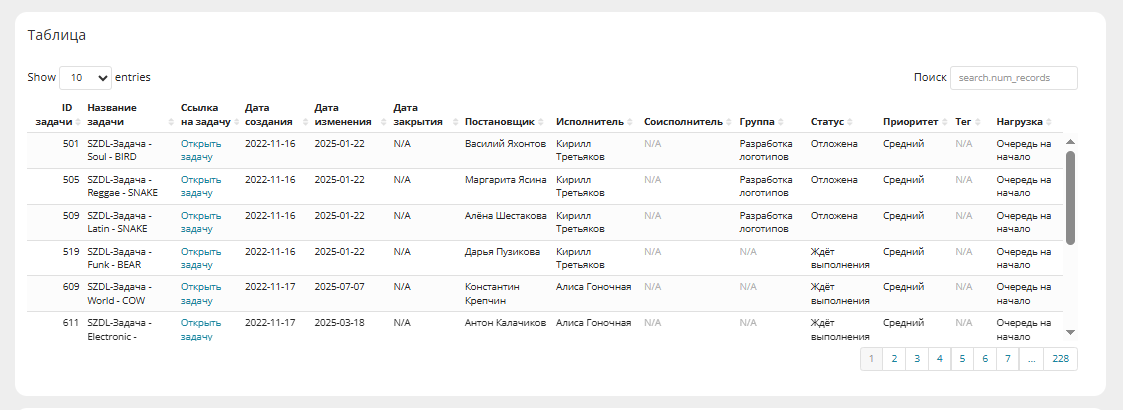 Таблица

Show 10 entries

Поиск search.num_records

| ID задачи | Название задачи | Ссылка на задачу | Дата создания | Дата изменения | Дата закрытия | Постановщик | Исполнитель | Соисполнитель | Группа | Статус | Приоритет | Тег | Нагрузка |
|---|---|---|---|---|---|---|---|---|---|---|---|---|---|
| 501 | SZDL-Задача - Soul - BIRD | Открыть задачу | 2022-11-16 | 2025-01-22 | N/A | Василий Яхонтов | Кирилл Третьяков | N/A | Разработка логотипов | Отложена | Средний | N/A | Очередь на начало |
| 505 | SZDL-Задача - Reggae - SNAKE | Открыть задачу | 2022-11-16 | 2025-01-22 | N/A | Маргарита Ясина | Кирилл Третьяков | N/A | Разработка логотипов | Отложена | Средний | N/A | Очередь на начало |
| 509 | SZDL-Задача - Latin - SNAKE | Открыть задачу | 2022-11-16 | 2025-01-22 | N/A | Алёна Шестакова | Кирилл Третьяков | N/A | Разработка логотипов | Отложена | Средний | N/A | Очередь на начало |
| 519 | SZDL-Задача - Funk - BEAR | Открыть задачу | 2022-11-16 | 2025-01-22 | N/A | Дарья Пузикова | Кирилл Третьяков | N/A | N/A | Ждёт выполнения | Средний | N/A | Очередь на начало |
| 609 | SZDL-Задача - World - COW | Открыть задачу | 2022-11-17 | 2025-07-07 | N/A | Константин Крепчин | Алиса Гоночная | N/A | N/A | Ждёт выполнения | Средний | N/A | Очередь на начало |
| 611 | SZDL-Задача - Electronic - | Открыть задачу | 2022-11-17 | 2025-03-18 | N/A | Антон Калачиков | Алиса Гоночная | N/A | N/A | Ждёт выполнения | Средний | N/A | Очередь на начало |

1 2 3 4 5 6 7 … 228